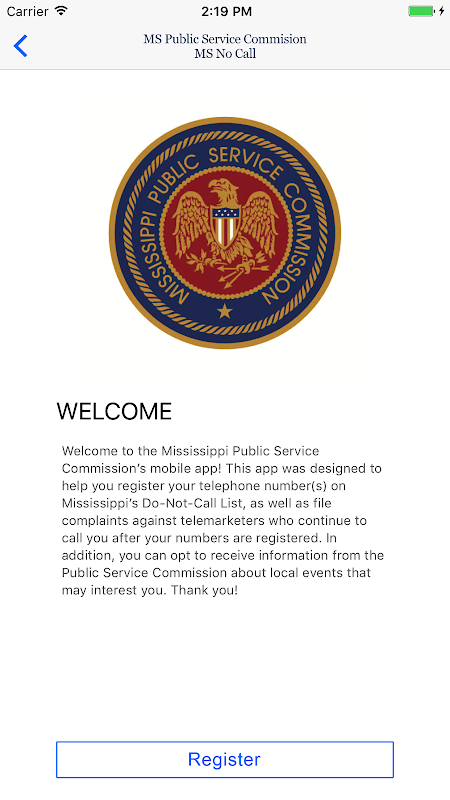 Carrier 2:19 PM

MS Public Service Commision
MS No Call

MISSISSIPPI PUBLIC SERVICE COMMISSION

WELCOME

Welcome to the Mississippi Public Service Commission's mobile app! This app was designed to help you register your telephone number(s) on Mississippi's Do-Not-Call List, as well as file complaints against telemarketers who continue to call you after your numbers are registered. In addition, you can opt to receive information from the Public Service Commission about local events that may interest you. Thank you!

Register